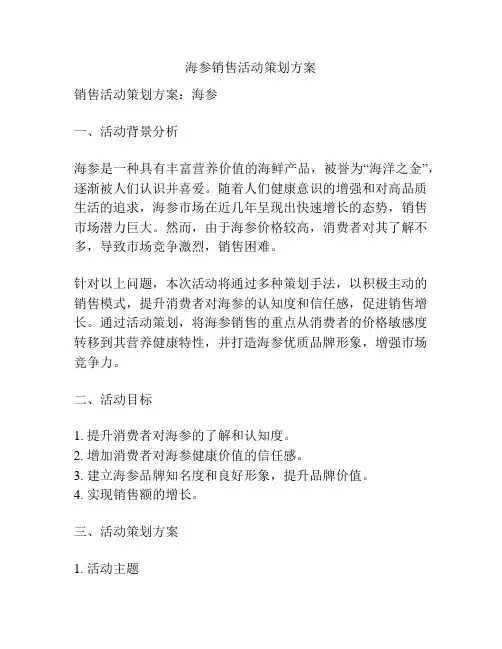 海参销售活动策划方案

销售活动策划方案：海参

一、活动背景分析

海参是一种具有丰富营养价值的海鲜产品，被誉为“海洋之金”，逐渐被人们认识并喜爱。随着人们健康意识的增强和对高品质生活的追求，海参市场在近几年呈现出快速增长的态势，销售市场潜力巨大。然而，由于海参价格较高，消费者对其了解不多，导致市场竞争激烈，销售困难。

针对以上问题，本次活动将通过多种策划手法，以积极主动的销售模式，提升消费者对海参的认知度和信任感，促进销售增长。通过活动策划，将海参销售的重点从消费者的价格敏感度转移到其营养健康特性，并打造海参优质品牌形象，增强市场竞争力。

二、活动目标

1. 提升消费者对海参的了解和认知度。
2. 增加消费者对海参健康价值的信任感。
3. 建立海参品牌知名度和良好形象，提升品牌价值。
4. 实现销售额的增长。

三、活动策划方案

1. 活动主题